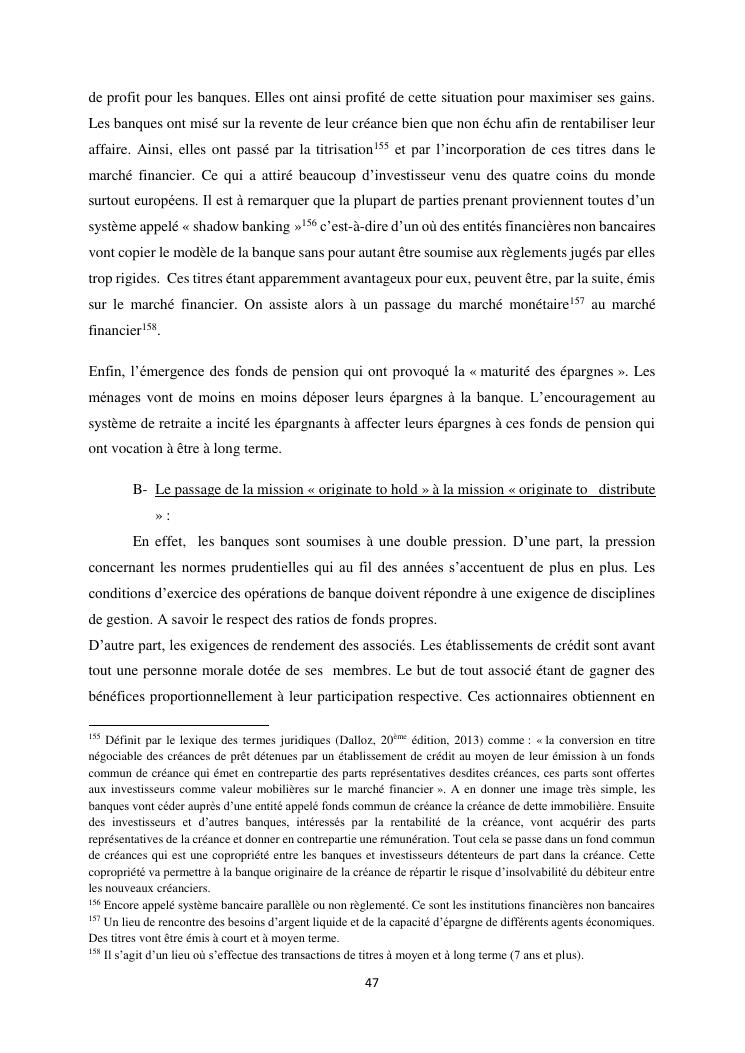 de profit pour les banques. Elles ont ainsi profité de cette situation pour maximiser ses gains. Les banques ont misé sur la revente de leur créance bien que non échu afin de rentabiliser leur affaire. Ainsi, elles ont passé par la titrisation$^{155}$ et par l'incorporation de ces titres dans le marché financier. Ce qui a attiré beaucoup d'investisseur venu des quatre coins du monde surtout européens. Il est à remarquer que la plupart de parties prenant proviennent toutes d'un système appelé « shadow banking »$^{156}$ c'est-à-dire d'un où des entités financières non bancaires vont copier le modèle de la banque sans pour autant être soumise aux règlements jugés par elles trop rigides. Ces titres étant apparemment avantageux pour eux, peuvent être, par la suite, émis sur le marché financier. On assiste alors à un passage du marché monétaire$^{157}$ au marché financier$^{158}$.

Enfin, l'émergence des fonds de pension qui ont provoqué la « maturité des épargnes ». Les ménages vont de moins en moins déposer leurs épargnes à la banque. L'encouragement au système de retraite a incité les épargnants à affecter leurs épargnes à ces fonds de pension qui ont vocation à être à long terme.

B- Le passage de la mission « originate to hold » à la mission « originate to distribute » :

En effet, les banques sont soumises à une double pression. D'une part, la pression concernant les normes prudentielles qui au fil des années s'accentuent de plus en plus. Les conditions d'exercice des opérations de banque doivent répondre à une exigence de disciplines de gestion. A savoir le respect des ratios de fonds propres.
D'autre part, les exigences de rendement des associés. Les établissements de crédit sont avant tout une personne morale dotée de ses membres. Le but de tout associé étant de gagner des bénéfices proportionnellement à leur participation respective. Ces actionnaires obtiennent en

$^{155}$ Définit par le lexique des termes juridiques (Dalloz, 20$^{ème}$ édition, 2013) comme : « la conversion en titre négociable des créances de prêt détenues par un établissement de crédit au moyen de leur émission à un fonds commun de créance qui émet en contrepartie des parts représentatives desdites créances, ces parts sont offertes aux investisseurs comme valeur mobilières sur le marché financier ». A en donner une image très simple, les banques vont céder auprès d'une entité appelé fonds commun de créance la créance de dette immobilière. Ensuite des investisseurs et d'autres banques, intéressés par la rentabilité de la créance, vont acquérir des parts représentatives de la créance et donner en contrepartie une rémunération. Tout cela se passe dans un fond commun de créances qui est une copropriété entre les banques et investisseurs détenteurs de part dans la créance. Cette copropriété va permettre à la banque originaire de la créance de répartir le risque d'insolvabilité du débiteur entre les nouveaux créanciers.
$^{156}$ Encore appelé système bancaire parallèle ou non règlementé. Ce sont les institutions financières non bancaires
$^{157}$ Un lieu de rencontre des besoins d'argent liquide et de la capacité d'épargne de différents agents économiques. Des titres vont être émis à court et à moyen terme.
$^{158}$ Il s'agit d'un lieu où s'effectue des transactions de titres à moyen et à long terme (7 ans et plus).

47